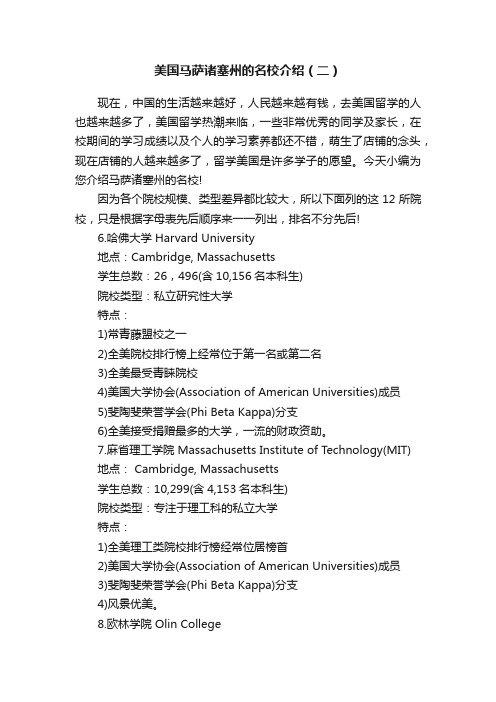 美国马萨诸塞州的名校介绍（二）

现在，中国的生活越来越好，人民越来越有钱，去美国留学的人也越来越多了，美国留学热潮来临，一些非常优秀的同学及家长，在校期间的学习成绩以及个人的学习素养都还不错，萌生了店铺的念头，现在店铺的人越来越多了，留学美国是许多学子的愿望。今天小编为您介绍马萨诸塞州的名校!

因为各个院校规模、类型差异都比较大，所以下面列的这 12 所院校，只是根据字母表先后顺序来一一列出，排名不分先后!

6.哈佛大学 Harvard University

地点：Cambridge, Massachusetts

学生总数：26，496(含 10,156 名本科生)

院校类型：私立研究性大学

特点：

1)常青藤盟校之一

2)全美院校排行榜上经常位于第一名或第二名

3)全美最受青睐院校

4)美国大学协会(Association of American Universities)成员

5)斐陶斐荣誉学会(Phi Beta Kappa)分支

6)全美接受捐赠最多的大学，一流的财政资助。

7.麻省理工学院 Massachusetts Institute of Technology(MIT)

地点： Cambridge, Massachusetts

学生总数：10,299(含 4,153 名本科生)

院校类型：专注于理工科的私立大学

特点：

1)全美理工类院校排行榜经常位居榜首

2)美国大学协会(Association of American Universities)成员

3)斐陶斐荣誉学会(Phi Beta Kappa)分支

4)风景优美。

8.欧林学院 Olin College